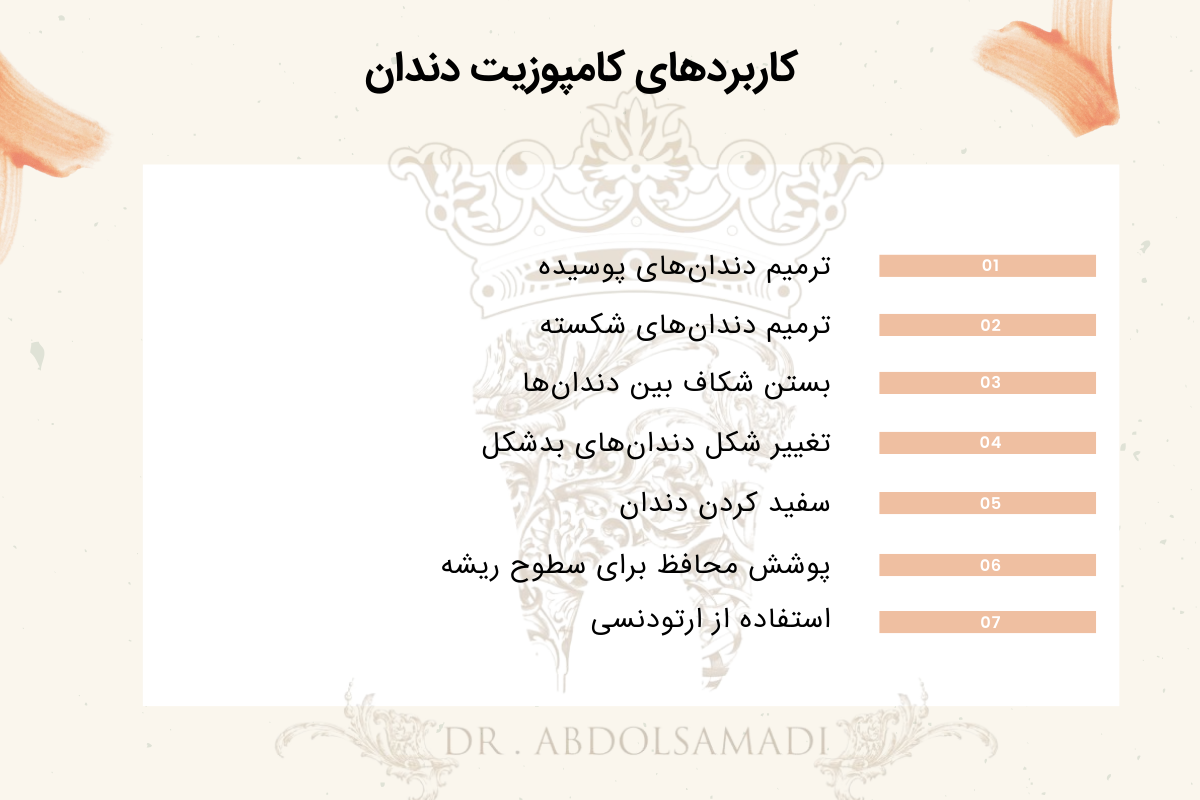 کاربردهای کامپوزیت دندان

01 ترمیم دندان‌های پوسیده

02 ترمیم دندان‌های شکسته

03 بستن شکاف بین دندان‌ها

04 تغییر شکل دندان‌های بدشکل

05 سفید کردن دندان

06 پوشش محافظ برای سطوح ریشه

07 استفاده از ارتودنسی

DR . ABDOLSAMADI